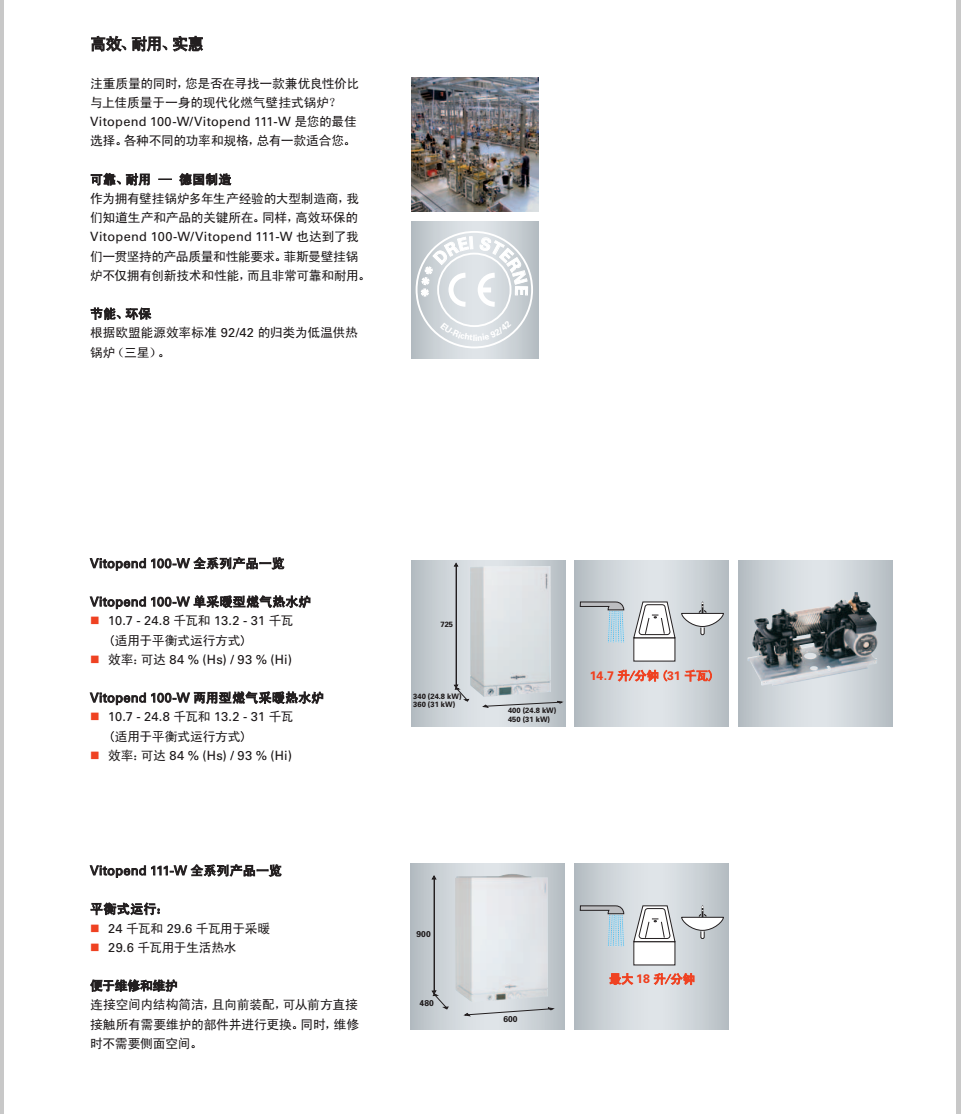 高效、耐用、实惠

注重质量的同时，您是否在寻找一款兼优良性价比与上佳质量于一身的现代化燃气壁挂式锅炉？Vitopend 100-W/Vitopend 111-W 是您的最佳选择。各种不同的功率和规格，总有一款适合您。

可靠、耐用 — 德国制造
作为拥有壁挂锅炉多年生产经验的大型制造商，我们知道生产和产品的关键所在。同样，高效环保的 Vitopend 100-W/Vitopend 111-W 也达到了我们一贯坚持的产品质量和性能要求。菲斯曼壁挂锅炉不仅拥有创新技术和性能，而且非常可靠和耐用。

节能、环保
根据欧盟能源效率标准 92/42 的归类为低温供热锅炉（三星）。

DREI STERNE
CE
EU-Richtlinie 92/42

Vitopend 100-W 全系列产品一览

Vitopend 100-W 单采暖型燃气热水炉
■ 10.7 - 24.8 千瓦和 13.2 - 31 千瓦（适用于平衡式运行方式）
■ 效率：可达 84 % (Hs) / 93 % (Hi)

Vitopend 100-W 两用型燃气采暖热水炉
■ 10.7 - 24.8 千瓦和 13.2 - 31 千瓦（适用于平衡式运行方式）
■ 效率：可达 84 % (Hs) / 93 % (Hi)

725
340 (24.8 kW)
360 (31 kW)
400 (24.8 kW)
450 (31 kW)

14.7 升/分钟 (31 千瓦)

Vitopend 111-W 全系列产品一览

平衡式运行：
■ 24 千瓦和 29.6 千瓦用于采暖
■ 29.6 千瓦用于生活热水

便于维修和维护
连接空间内结构简洁，且向前装配，可从前方直接接触所有需要维护的部件并进行更换。同时，维修时不需要侧面空间。

900
480
600

最大 18 升/分钟